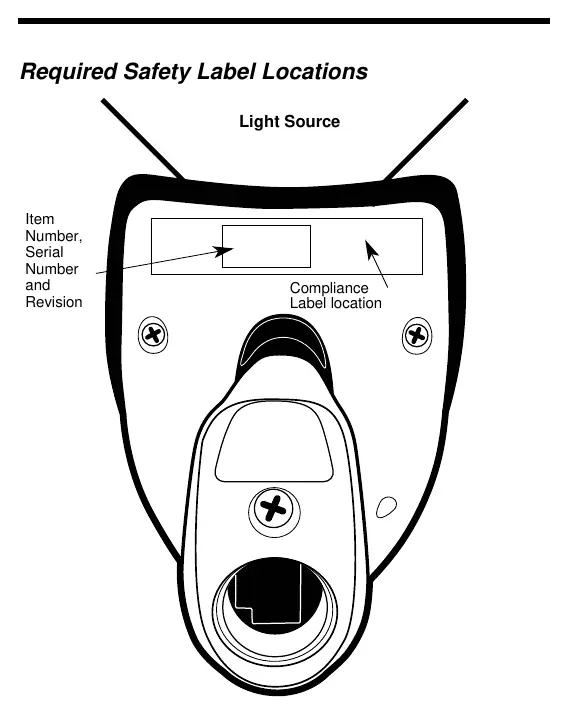 Required Safety Label Locations

Light Source

Item Number, Serial Number and Revision

Compliance Label location